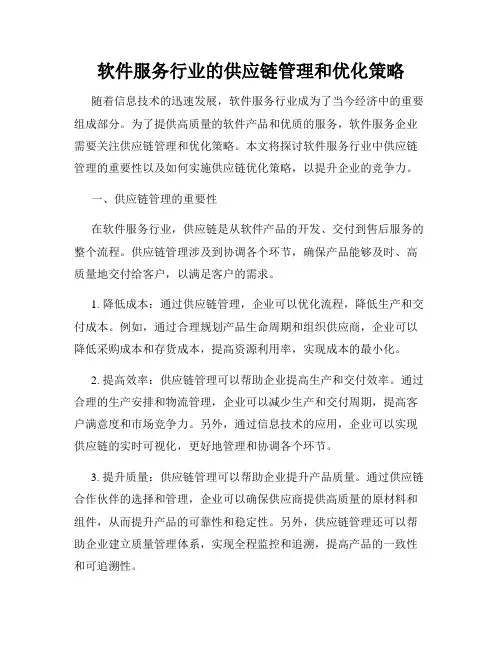 软件服务行业的供应链管理和优化策略

随着信息技术的迅速发展，软件服务行业成为了当今经济中的重要组成部分。为了提供高质量的软件产品和优质的服务，软件服务企业需要关注供应链管理和优化策略。本文将探讨软件服务行业中供应链管理的重要性以及如何实施供应链优化策略，以提升企业的竞争力。

一、供应链管理的重要性

在软件服务行业，供应链是从软件产品的开发、交付到售后服务的整个流程。供应链管理涉及到协调各个环节，确保产品能够及时、高质量地交付给客户，以满足客户的需求。

1. 降低成本：通过供应链管理，企业可以优化流程，降低生产和交付成本。例如，通过合理规划产品生命周期和组织供应商，企业可以降低采购成本和存货成本，提高资源利用率，实现成本的最小化。

2. 提高效率：供应链管理可以帮助企业提高生产和交付效率。通过合理的生产安排和物流管理，企业可以减少生产和交付周期，提高客户满意度和市场竞争力。另外，通过信息技术的应用，企业可以实现供应链的实时可视化，更好地管理和协调各个环节。

3. 提升质量：供应链管理可以帮助企业提升产品质量。通过供应链合作伙伴的选择和管理，企业可以确保供应商提供高质量的原材料和组件，从而提升产品的可靠性和稳定性。另外，供应链管理还可以帮助企业建立质量管理体系，实现全程监控和追溯，提高产品的一致性和可追溯性。